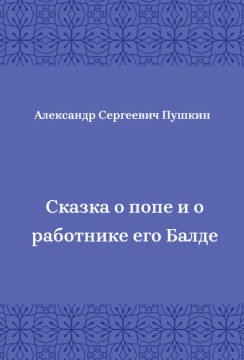 Александр Сергеевич Пушкин

Сказка о попе и о работнике его Балде